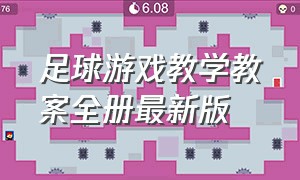 76

6.08

0

足球游戏教学教案全册最新版